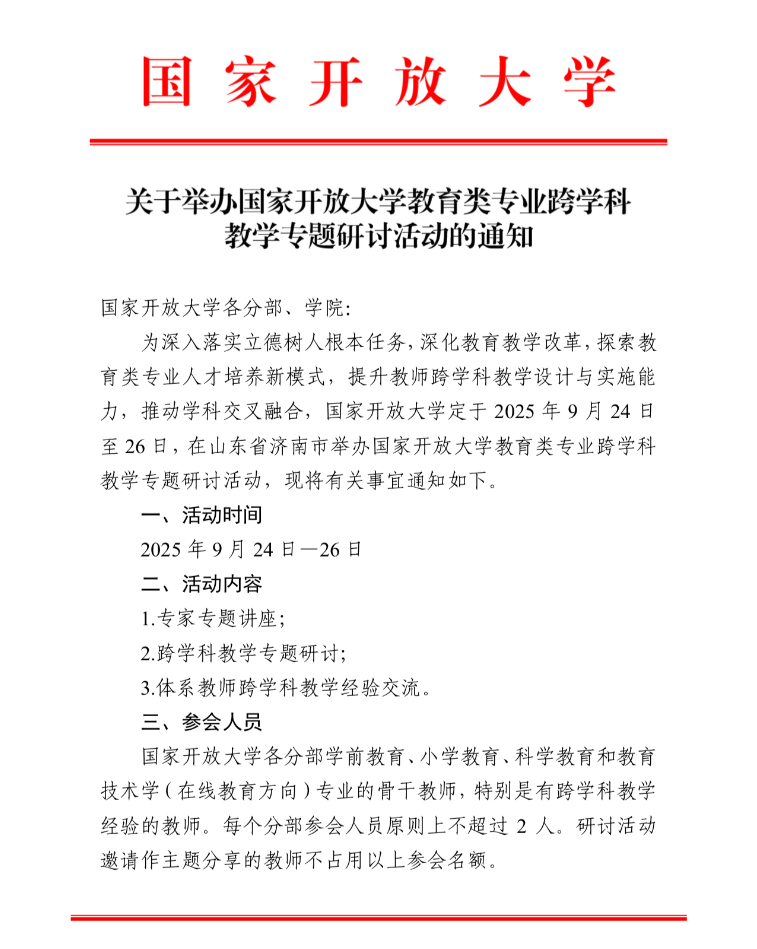 国家开放大学

关于举办国家开放大学教育类专业跨学科教学专题研讨活动的通知

国家开放大学各分部、学院：

为深入落实立德树人根本任务，深化教育教学改革，探索教育类专业人才培养新模式，提升教师跨学科教学设计与实施能力，推动学科交叉融合，国家开放大学定于 2025 年 9 月 24 日至 26 日，在山东省济南市举办国家开放大学教育类专业跨学科教学专题研讨活动，现将有关事宜通知如下。

一、活动时间

2025 年 9 月 24 日—26 日

二、活动内容

1.专家专题讲座；

2.跨学科教学专题研讨；

3.体系教师跨学科教学经验交流。

三、参会人员

国家开放大学各分部学前教育、小学教育、科学教育和教育技术学（在线教育方向）专业的骨干教师，特别是有跨学科教学经验的教师。每个分部参会人员原则上不超过 2 人。研讨活动邀请作主题分享的教师不占用以上参会名额。